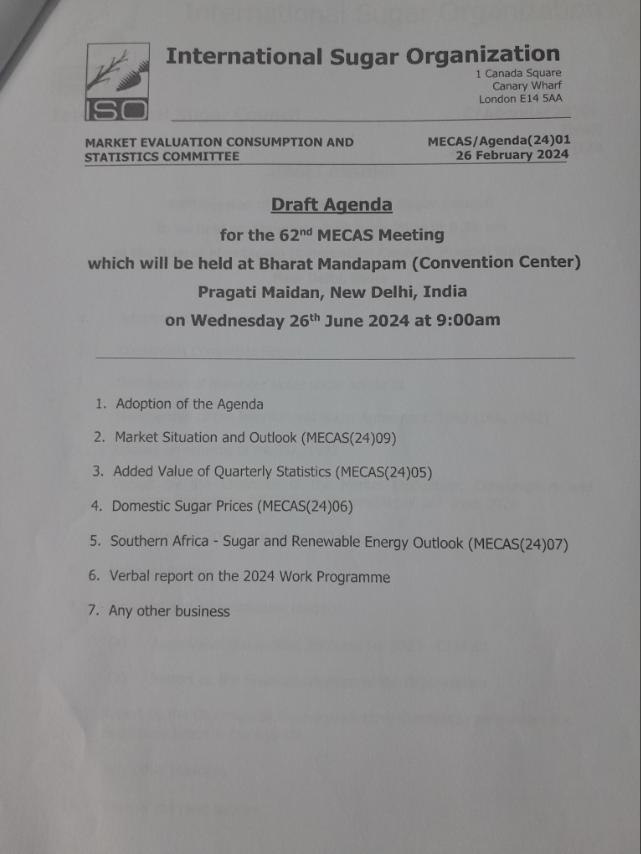 ISO

International Sugar Organization

1 Canada Square
Canary Wharf
London E14 5AA

MARKET EVALUATION CONSUMPTION AND STATISTICS COMMITTEE

MECAS/Agenda(24)01
26 February 2024

Draft Agenda

for the 62$^{nd}$ MECAS Meeting

which will be held at Bharat Mandapam (Convention Center)

Pragati Maidan, New Delhi, India

on Wednesday 26$^{th}$ June 2024 at 9:00am

1. Adoption of the Agenda
2. Market Situation and Outlook (MECAS(24)09)
3. Added Value of Quarterly Statistics (MECAS(24)05)
4. Domestic Sugar Prices (MECAS(24)06)
5. Southern Africa - Sugar and Renewable Energy Outlook (MECAS(24)07)
6. Verbal report on the 2024 Work Programme
7. Any other business